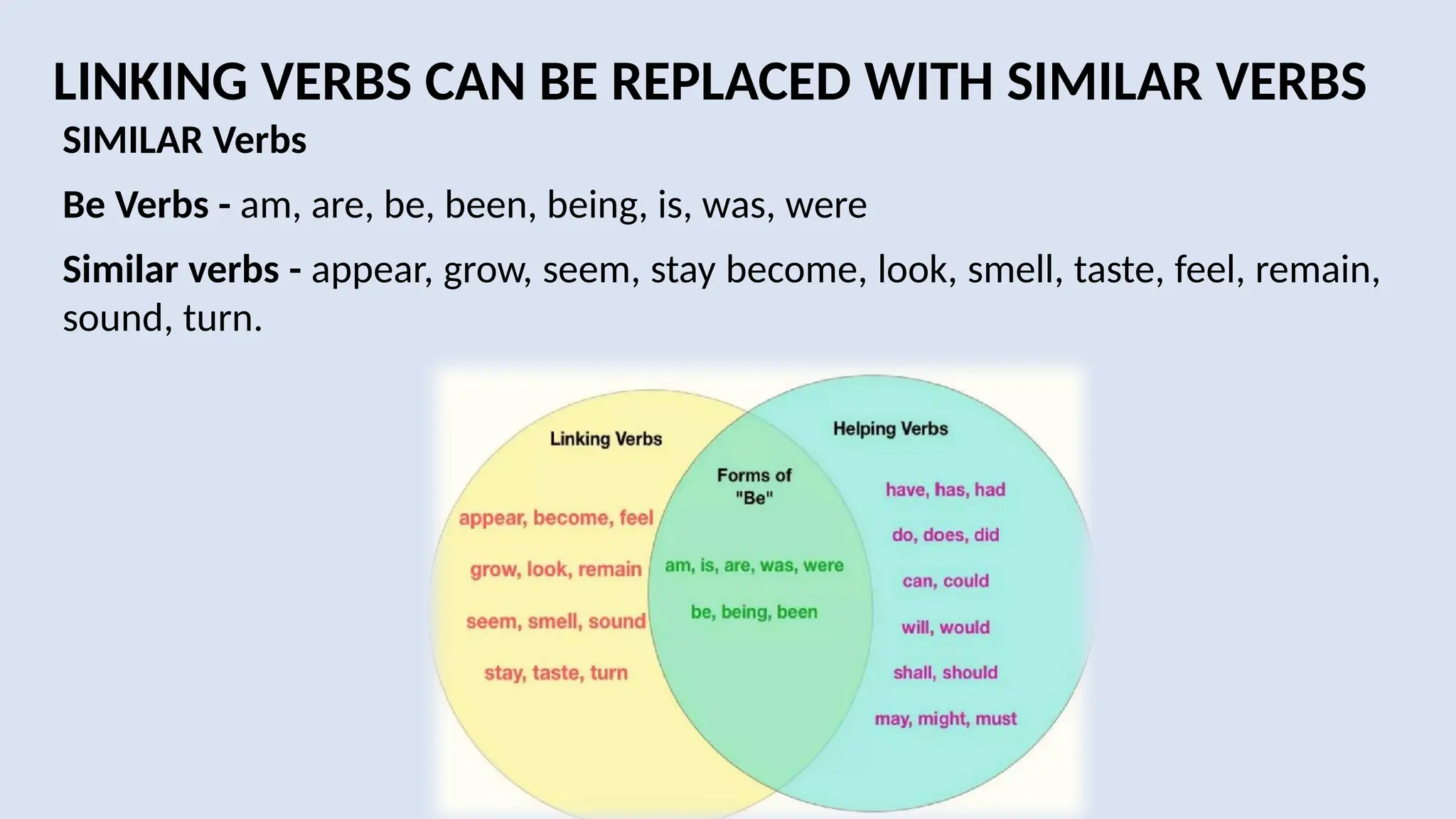 LINKING VERBS CAN BE REPLACED WITH SIMILAR VERBS

SIMILAR Verbs

Be Verbs - am, are, be, been, being, is, was, were

Similar verbs - appear, grow, seem, stay become, look, smell, taste, feel, remain, sound, turn.

Linking Verbs

appear, become, feel

grow, look, remain

seem, smell, sound

stay, taste, turn

Forms of "Be"

am, is, are, was, were

be, being, been

Helping Verbs

have, has, had

do, does, did

can, could

will, would

shall, should

may, might, must